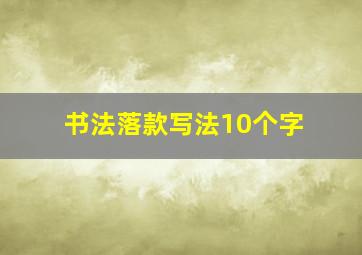 书法落款写法10个字